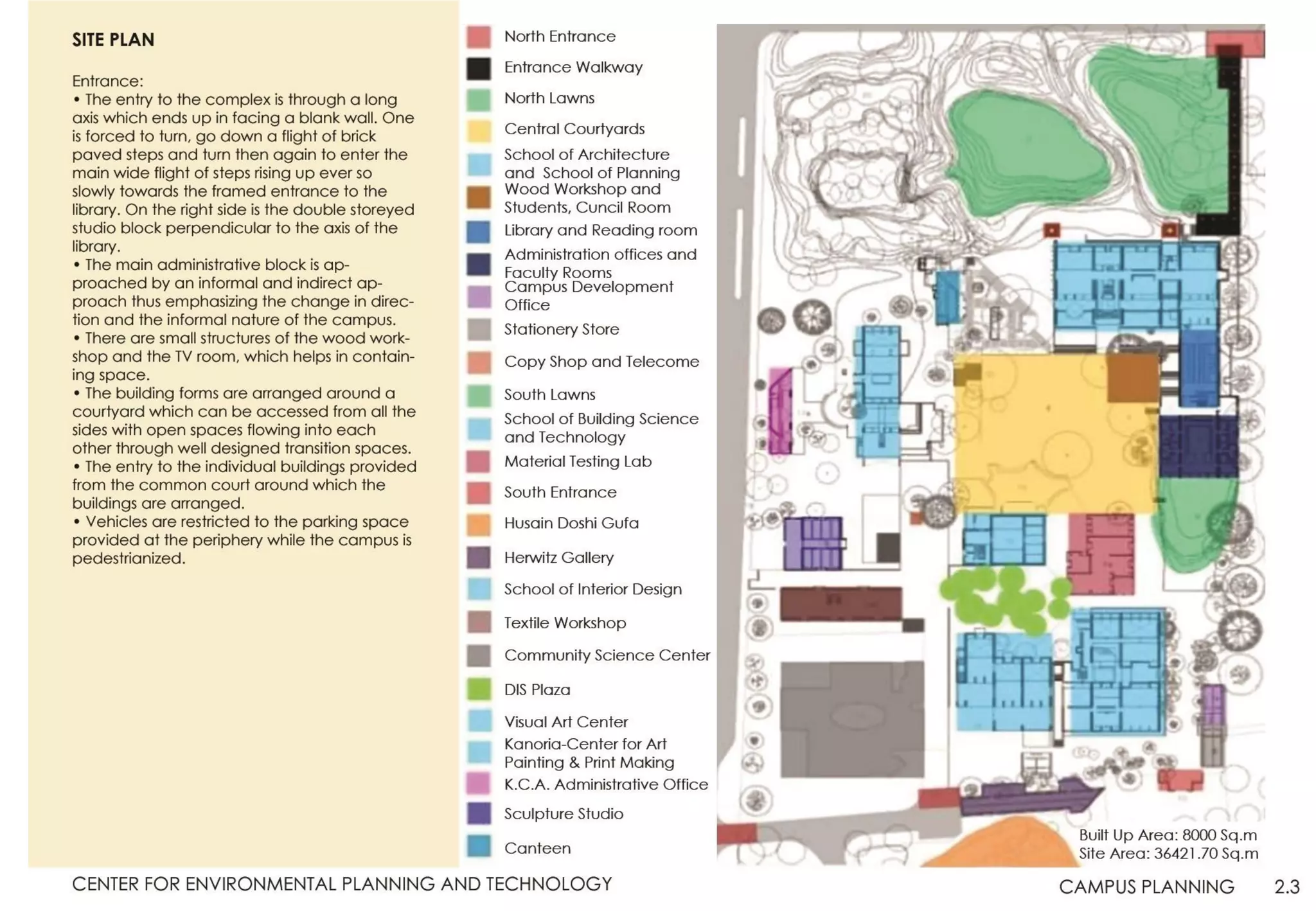 SITE PLAN

Entrance:
• The entry to the complex is through a long axis which ends up in facing a blank wall. One is forced to turn, go down a flight of brick paved steps and turn then again to enter the main wide flight of steps rising up ever so slowly towards the framed entrance to the library. On the right side is the double storeyed studio block perpendicular to the axis of the library.
• The main administrative block is approached by an informal and indirect approach thus emphasizing the change in direction and the informal nature of the campus.
• There are small structures of the wood workshop and the TV room, which helps in containing space.
• The building forms are arranged around a courtyard which can be accessed from all the sides with open spaces flowing into each other through well designed transition spaces.
• The entry to the individual buildings provided from the common court around which the buildings are arranged.
• Vehicles are restricted to the parking space provided at the periphery while the campus is pedestrianized.

North Entrance
Entrance Walkway
North Lawns
Central Courtyards
School of Architecture and School of Planning
Wood Workshop and Students, Cuncil Room
Library and Reading room
Administration offices and Faculty Rooms
Campus Development Office
Stationery Store
Copy Shop and Telecome
South Lawns
School of Building Science and Technology
Material Testing Lab
South Entrance
Husain Doshi Gufa
Herwitz Gallery
School of Interior Design
Textile Workshop
Community Science Center
DIS Plaza
Visual Art Center
Kanoria-Center for Art Painting & Print Making
K.C.A. Administrative Office
Sculpture Studio
Canteen

Built Up Area: 8000 Sq.m
Site Area: 36421.70 Sq.m

CENTER FOR ENVIRONMENTAL PLANNING AND TECHNOLOGY
CAMPUS PLANNING 2.3